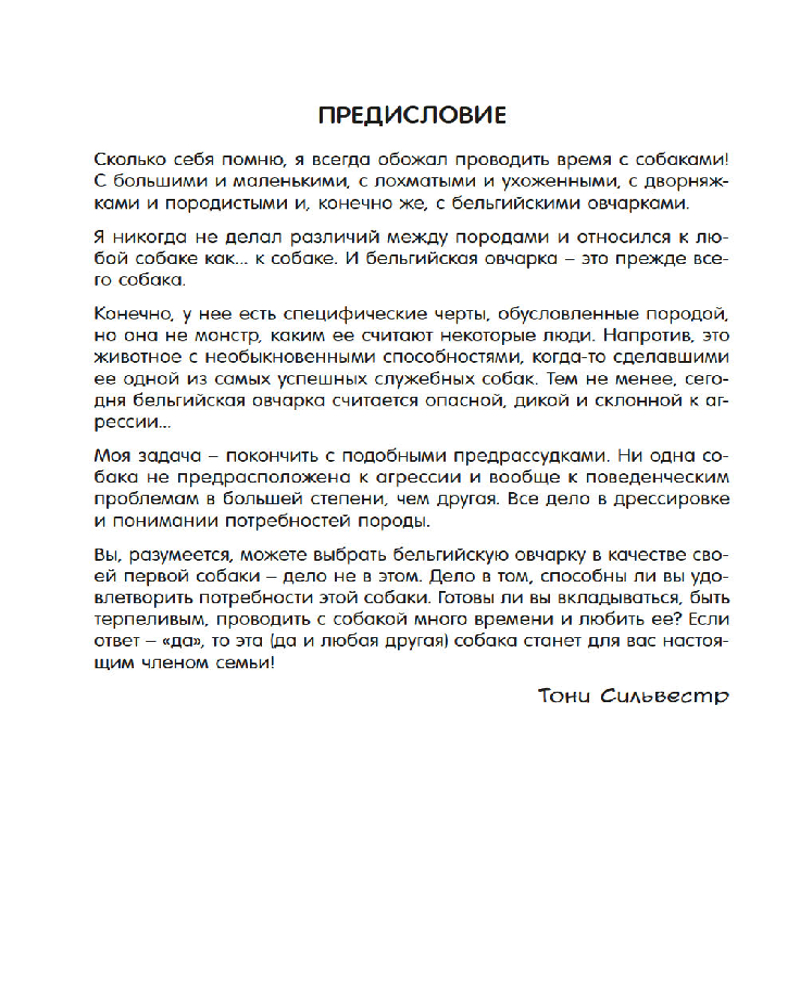 ПРЕДИСЛОВИЕ

Сколько себя помню, я всегда обожал проводить время с собаками! С большими и маленькими, с лохматыми и ухоженными, с дворняжками и породистыми и, конечно же, с бельгийскими овчарками.

Я никогда не делал различий между породами и относился к любой собаке как... к собаке. И бельгийская овчарка – это прежде всего собака.

Конечно, у нее есть специфические черты, обусловленные породой, но она не монстр, каким ее считают некоторые люди. Напротив, это животное с необыкновенными способностями, когда-то сделавшими ее одной из самых успешных служебных собак. Тем не менее, сегодня бельгийская овчарка считается опасной, дикой и склонной к агрессии...

Моя задача – покончить с подобными предрассудками. Ни одна собака не предрасположена к агрессии и вообще к поведенческим проблемам в большей степени, чем другая. Все дело в дрессировке и понимании потребностей породы.

Вы, разумеется, можете выбрать бельгийскую овчарку в качестве своей первой собаки – дело не в этом. Дело в том, способны ли вы удовлетворить потребности этой собаки. Готовы ли вы вкладываться, быть терпеливым, проводить с собакой много времени и любить ее? Если ответ – «да», то эта (да и любая другая) собака станет для вас настоящим членом семьи!

Тони Сильвестр